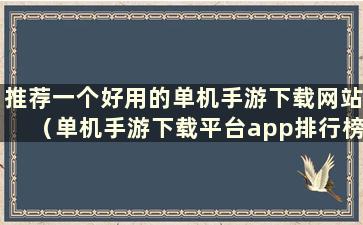 推荐一个好用的单机手游下载网站（单机手游下载平台app排行榜